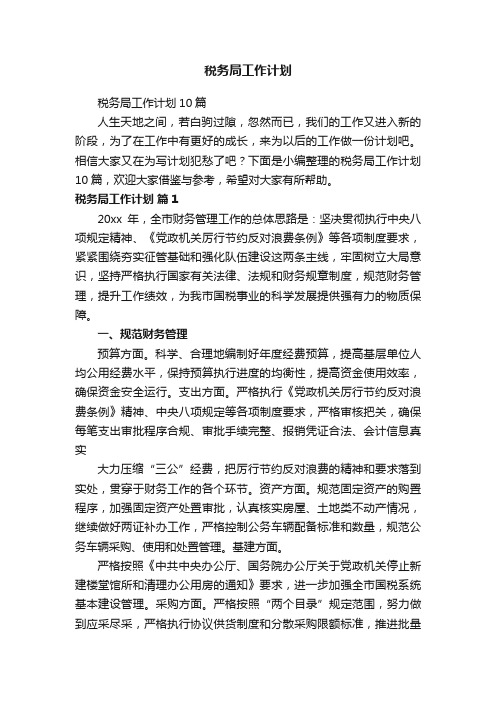 税务局工作计划

税务局工作计划10篇

人生天地之间，若白驹过隙，忽然而已，我们的工作又进入新的阶段，为了在工作中有更好的成长，来为以后的工作做一份计划吧。相信大家又在为写计划犯愁了吧？下面是小编整理的税务局工作计划10篇，欢迎大家借鉴与参考，希望对大家有所帮助。

税务局工作计划 篇1

20xx 年，全市财务管理工作的总体思路是：坚决贯彻执行中央八项规定精神、《党政机关厉行节约反对浪费条例》等各项制度要求，紧紧围绕夯实征管基础和强化队伍建设这两条主线，牢固树立大局意识，坚持严格执行国家有关法律、法规和财务规章制度，规范财务管理，提升工作绩效，为我市国税事业的科学发展提供强有力的物质保障。

一、规范财务管理

预算方面。科学、合理地编制好年度经费预算，提高基层单位人均公用经费水平，保持预算执行进度的均衡性，提高资金使用效率，确保资金安全运行。支出方面。严格执行《党政机关厉行节约反对浪费条例》精神、中央八项规定等各项制度要求，严格审核把关，确保每笔支出审批程序合规、审批手续完整、报销凭证合法、会计信息真实

大力压缩“三公”经费，把厉行节约反对浪费的精神和要求落到实处，贯穿于财务工作的各个环节。资产方面。规范固定资产的购置程序，加强固定资产处置审批，认真核实房屋、土地类不动产情况，继续做好两证补办工作，严格控制公务车辆配备标准和数量，规范公务车辆采购、使用和处置管理。基建方面。

严格按照《中共中央办公厅、国务院办公厅关于党政机关停止新建楼堂馆所和清理办公用房的通知》要求，进一步加强全市国税系统基本建设管理。采购方面。严格按照“两个目录”规定范围，努力做到应采尽采，严格执行协议供货制度和分散采购限额标准，推进批量